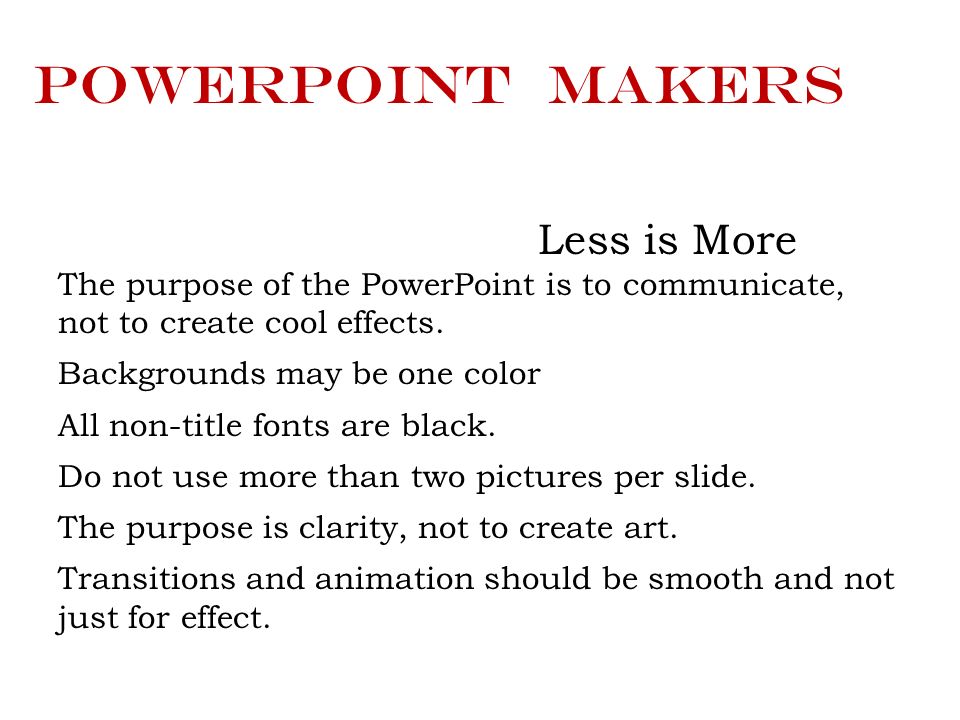 POWERPOINT MAKERS

Less is More

The purpose of the PowerPoint is to communicate, not to create cool effects.

Backgrounds may be one color

All non-title fonts are black.

Do not use more than two pictures per slide.

The purpose is clarity, not to create art.

Transitions and animation should be smooth and not just for effect.